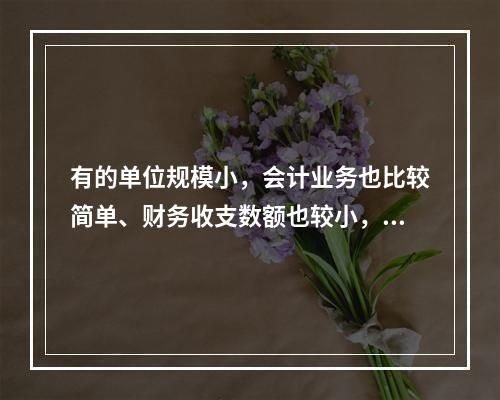 有的单位规模小，会计业务也比较简单、财务收支数额也较小，...